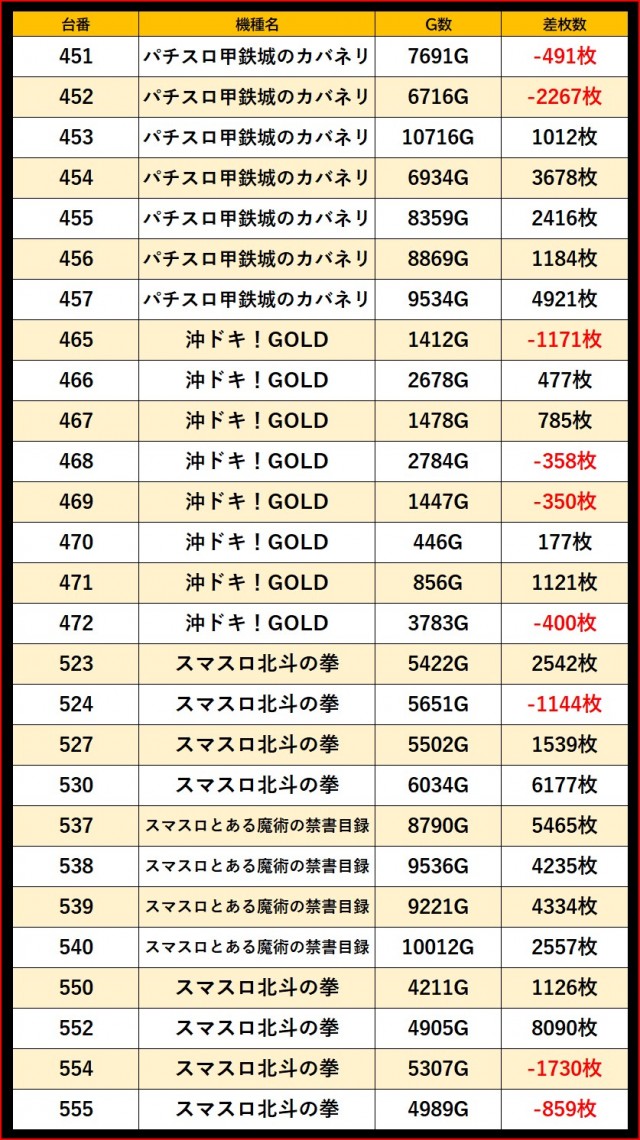 | 台番 | 機種名 | G数 | 差枚数 |
|---|---|---|---|
| 451 | パチスロ甲鉄城のカバネリ | 7691G | -491枚 |
| 452 | パチスロ甲鉄城のカバネリ | 6716G | -2267枚 |
| 453 | パチスロ甲鉄城のカバネリ | 10716G | 1012枚 |
| 454 | パチスロ甲鉄城のカバネリ | 6934G | 3678枚 |
| 455 | パチスロ甲鉄城のカバネリ | 8359G | 2416枚 |
| 456 | パチスロ甲鉄城のカバネリ | 8869G | 1184枚 |
| 457 | パチスロ甲鉄城のカバネリ | 9534G | 4921枚 |
| 465 | 沖ドキ！GOLD | 1412G | -1171枚 |
| 466 | 沖ドキ！GOLD | 2678G | 477枚 |
| 467 | 沖ドキ！GOLD | 1478G | 785枚 |
| 468 | 沖ドキ！GOLD | 2784G | -358枚 |
| 469 | 沖ドキ！GOLD | 1447G | -350枚 |
| 470 | 沖ドキ！GOLD | 446G | 177枚 |
| 471 | 沖ドキ！GOLD | 856G | 1121枚 |
| 472 | 沖ドキ！GOLD | 3783G | -400枚 |
| 523 | スマスロ北斗の拳 | 5422G | 2542枚 |
| 524 | スマスロ北斗の拳 | 5651G | -1144枚 |
| 527 | スマスロ北斗の拳 | 5502G | 1539枚 |
| 530 | スマスロ北斗の拳 | 6034G | 6177枚 |
| 537 | スマスロとある魔術の禁書目録 | 8790G | 5465枚 |
| 538 | スマスロとある魔術の禁書目録 | 9536G | 4235枚 |
| 539 | スマスロとある魔術の禁書目録 | 9221G | 4334枚 |
| 540 | スマスロとある魔術の禁書目録 | 10012G | 2557枚 |
| 550 | スマスロ北斗の拳 | 4211G | 1126枚 |
| 552 | スマスロ北斗の拳 | 4905G | 8090枚 |
| 554 | スマスロ北斗の拳 | 5307G | -1730枚 |
| 555 | スマスロ北斗の拳 | 4989G | -859枚 |